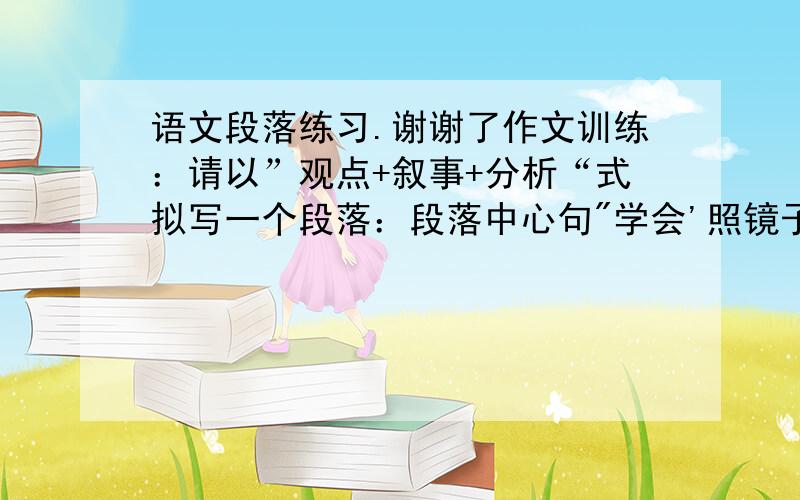 语文段落练习.谢谢了作文训练：请以”观点+叙事+分析“式拟写一个段落：段落中心句"学会'照镜子